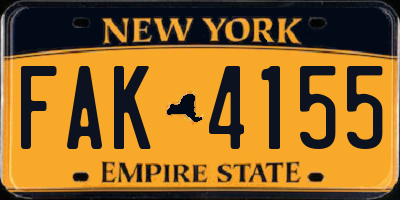 NEW YORK

FAK 4155

EMPIRE STATE